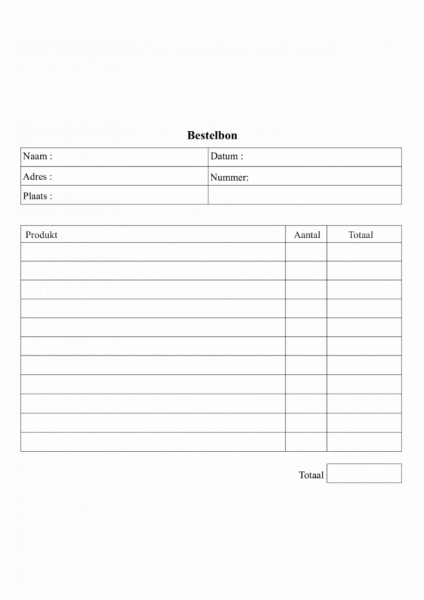 Bestelbon

| Naam : | Datum : |
|---|---|
| Adres : | Nummer: |
| Plaats : | |

| Produkt | Aantal | Totaal |
|---|---|---|
| | | |
| | | |
| | | |
| | | |
| | | |
| | | |
| | | |
| | | |
| | | |
| | | |
| | | |

Totaal